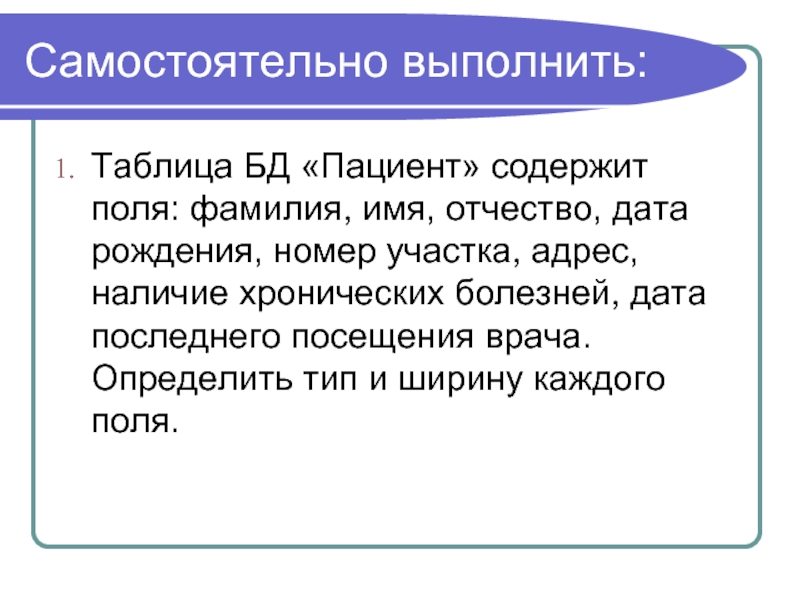 Самостоятельно выполнить:

1. Таблица БД «Пациент» содержит поля: фамилия, имя, отчество, дата рождения, номер участка, адрес, наличие хронических болезней, дата последнего посещения врача. Определить тип и ширину каждого поля.